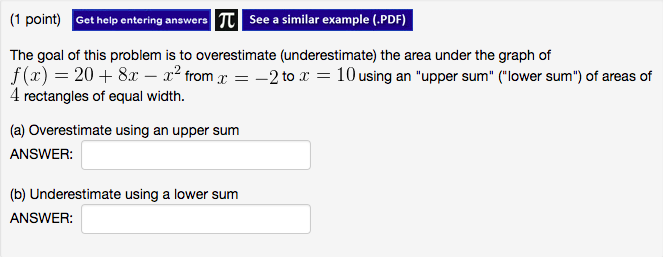 (1 point) Get help entering answers $\pi$ See a similar example (.PDF)

The goal of this problem is to overestimate (underestimate) the area under the graph of $f(x) = 20 + 8x - x^2$ from $x = -2$ to $x = 10$ using an "upper sum" ("lower sum") of areas of $4$ rectangles of equal width.

(a) Overestimate using an upper sum
ANSWER:

(b) Underestimate using a lower sum
ANSWER: